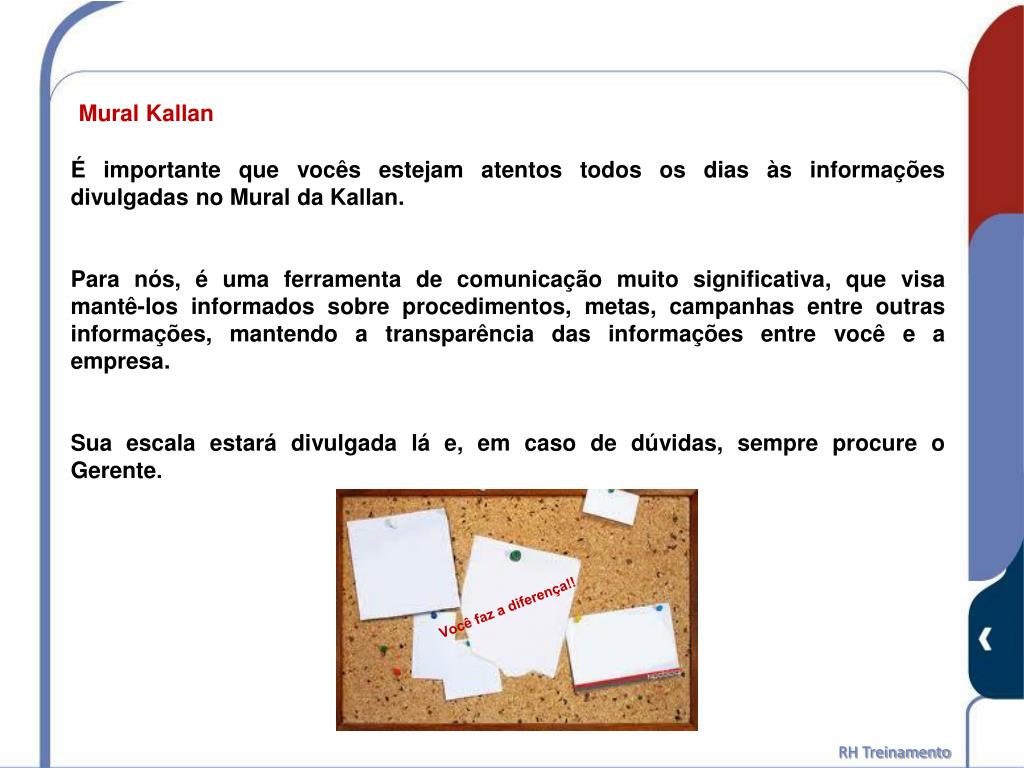 Mural Kallan

É importante que vocês estejam atentos todos os dias às informações divulgadas no Mural da Kallan.

Para nós, é uma ferramenta de comunicação muito significativa, que visa mantê-los informados sobre procedimentos, metas, campanhas entre outras informações, mantendo a transparência das informações entre você e a empresa.

Sua escala estará divulgada lá e, em caso de dúvidas, sempre procure o Gerente.

Você faz a diferença!!

RH Treinamento